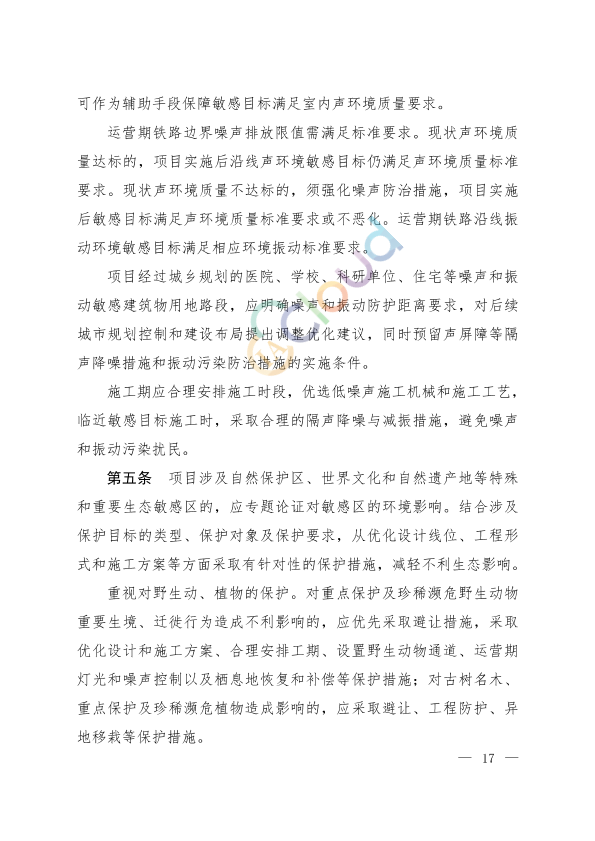 可作为辅助手段保障敏感目标满足室内声环境质量要求。

运营期铁路边界噪声排放限值需满足标准要求。现状声环境质量达标的，项目实施后沿线声环境敏感目标仍满足声环境质量标准要求。现状声环境质量不达标的，须强化噪声防治措施，项目实施后敏感目标满足声环境质量标准要求或不恶化。运营期铁路沿线振动环境敏感目标满足相应环境振动标准要求。

项目经过城乡规划的医院、学校、科研单位、住宅等噪声和振动敏感建筑物用地路段，应明确噪声和振动防护距离要求，对后续城市规划控制和建设布局提出调整优化建议，同时预留声屏障等隔声降噪措施和振动污染防治措施的实施条件。

施工期应合理安排施工时段，优选低噪声施工机械和施工工艺，临近敏感目标施工时，采取合理的隔声降噪与减振措施，避免噪声和振动污染扰民。

第五条　项目涉及自然保护区、世界文化和自然遗产地等特殊和重要生态敏感区的，应专题论证对敏感区的环境影响。结合涉及保护目标的类型、保护对象及保护要求，从优化设计线位、工程形式和施工方案等方面采取有针对性的保护措施，减轻不利生态影响。

重视对野生动、植物的保护。对重点保护及珍稀濒危野生动物重要生境、迁徙行为造成不利影响的，应优先采取避让措施，采取优化设计和施工方案、合理安排工期、设置野生动物通道、运营期灯光和噪声控制以及栖息地恢复和补偿等保护措施；对古树名木、重点保护及珍稀濒危植物造成影响的，应采取避让、工程防护、异地移栽等保护措施。

— 17 —